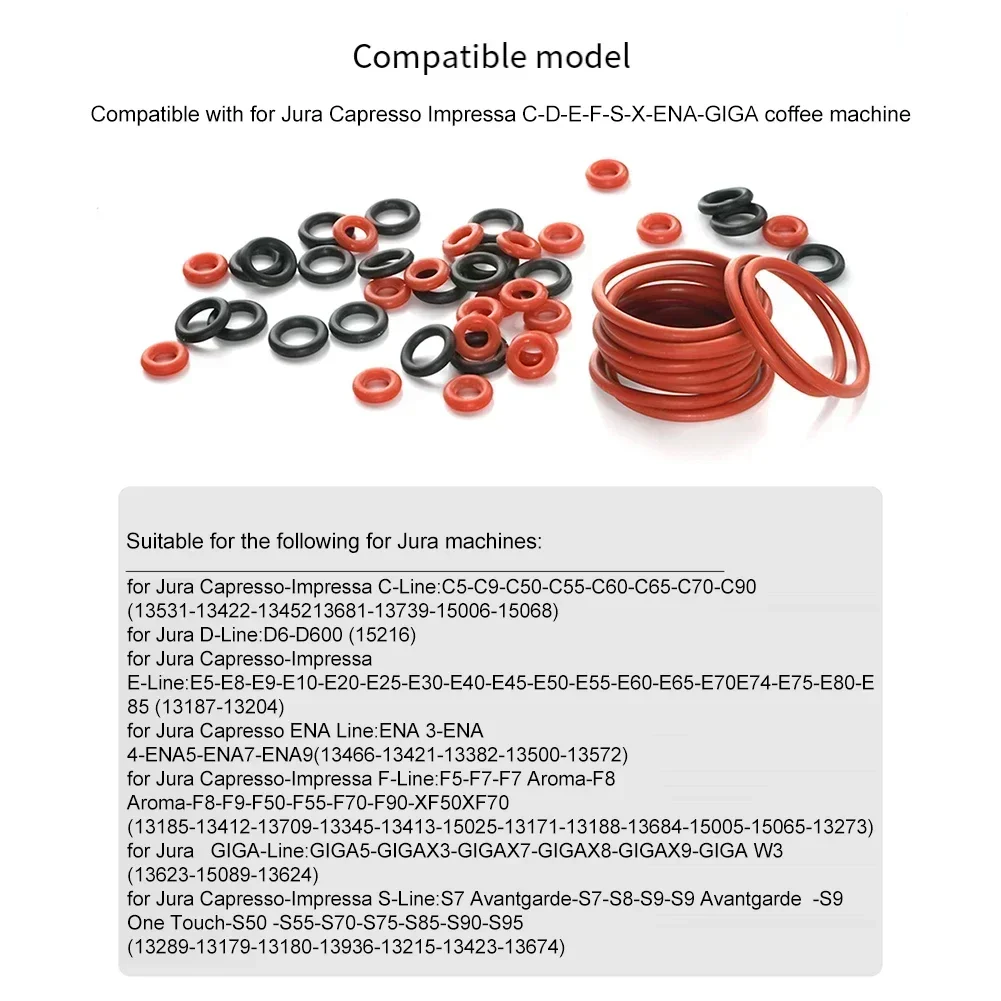 Compatible model

Compatible with for Jura Capresso Impressa C-D-E-F-S-X-ENA-GIGA coffee machine

Suitable for the following for Jura machines:

for Jura Capresso-Impressa C-Line:C5-C9-C50-C55-C60-C65-C70-C90 (13531-13422-1345213681-13739-15006-15068)
for Jura D-Line:D6-D600 (15216)
for Jura Capresso-Impressa E-Line:E5-E8-E9-E10-E20-E25-E30-E40-E45-E50-E55-E60-E65-E70E74-E75-E80-E85 (13187-13204)
for Jura Capresso ENA Line:ENA 3-ENA 4-ENA5-ENA7-ENA9(13466-13421-13382-13500-13572)
for Jura Capresso-Impressa F-Line:F5-F7-F7 Aroma-F8 Aroma-F8-F9-F50-F55-F70-F90-XF50XF70 (13185-13412-13709-13345-13413-15025-13171-13188-13684-15005-15065-13273)
for Jura GIGA-Line:GIGA5-GIGAX3-GIGAX7-GIGAX8-GIGAX9-GIGA W3 (13623-15089-13624)
for Jura Capresso-Impressa S-Line:S7 Avantgarde-S7-S8-S9-S9 Avantgarde -S9 One Touch-S50 -S55-S70-S75-S85-S90-S95 (13289-13179-13180-13936-13215-13423-13674)